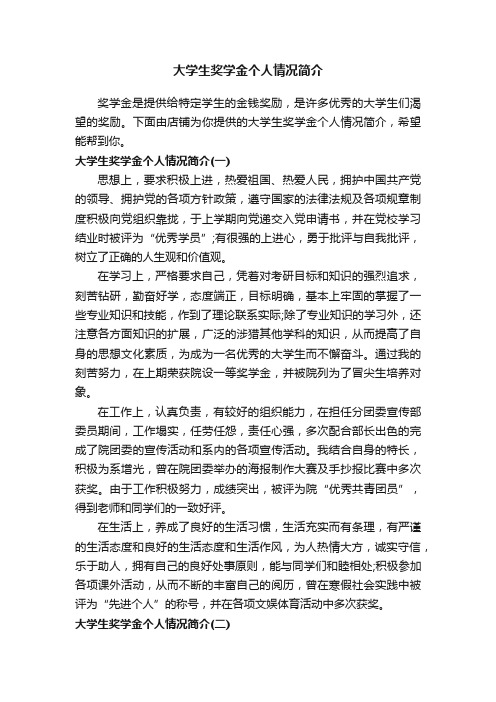 大学生奖学金个人情况简介

奖学金是提供给特定学生的金钱奖励，是许多优秀的大学生们渴望的奖励。下面由店铺为你提供的大学生奖学金个人情况简介，希望能帮到你。

大学生奖学金个人情况简介(一)

思想上，要求积极上进，热爱祖国、热爱人民，拥护中国共产党的领导、拥护党的各项方针政策，遵守国家的法律法规及各项规章制度积极向党组织靠拢，于上学期向党递交入党申请书，并在党校学习结业时被评为“优秀学员”;有很强的上进心，勇于批评与自我批评，树立了正确的人生观和价值观。

在学习上，严格要求自己，凭着对考研目标和知识的强烈追求，刻苦钻研，勤奋好学，态度端正，目标明确，基本上牢固的掌握了一些专业知识和技能，作到了理论联系实际;除了专业知识的学习外，还注意各方面知识的扩展，广泛的涉猎其他学科的知识，从而提高了自身的思想文化素质，为成为一名优秀的大学生而不懈奋斗。通过我的刻苦努力，在上期荣获院设一等奖学金，并被院列为了冒尖生培养对象。

在工作上，认真负责，有较好的组织能力，在担任分团委宣传部委员期间，工作塌实，任劳任怨，责任心强，多次配合部长出色的完成了院团委的宣传活动和系内的各项宣传活动。我结合自身的特长，积极为系增光，曾在院团委举办的海报制作大赛及手抄报比赛中多次获奖。由于工作积极努力，成绩突出，被评为院“优秀共青团员”，得到老师和同学们的一致好评。

在生活上，养成了良好的生活习惯，生活充实而有条理，有严谨的生活态度和良好的生活态度和生活作风，为人热情大方，诚实守信，乐于助人，拥有自己的良好处事原则，能与同学们和睦相处;积极参加各项课外活动，从而不断的丰富自己的阅历，曾在寒假社会实践中被评为“先进个人”的称号，并在各项文娱体育活动中多次获奖。

大学生奖学金个人情况简介(二)